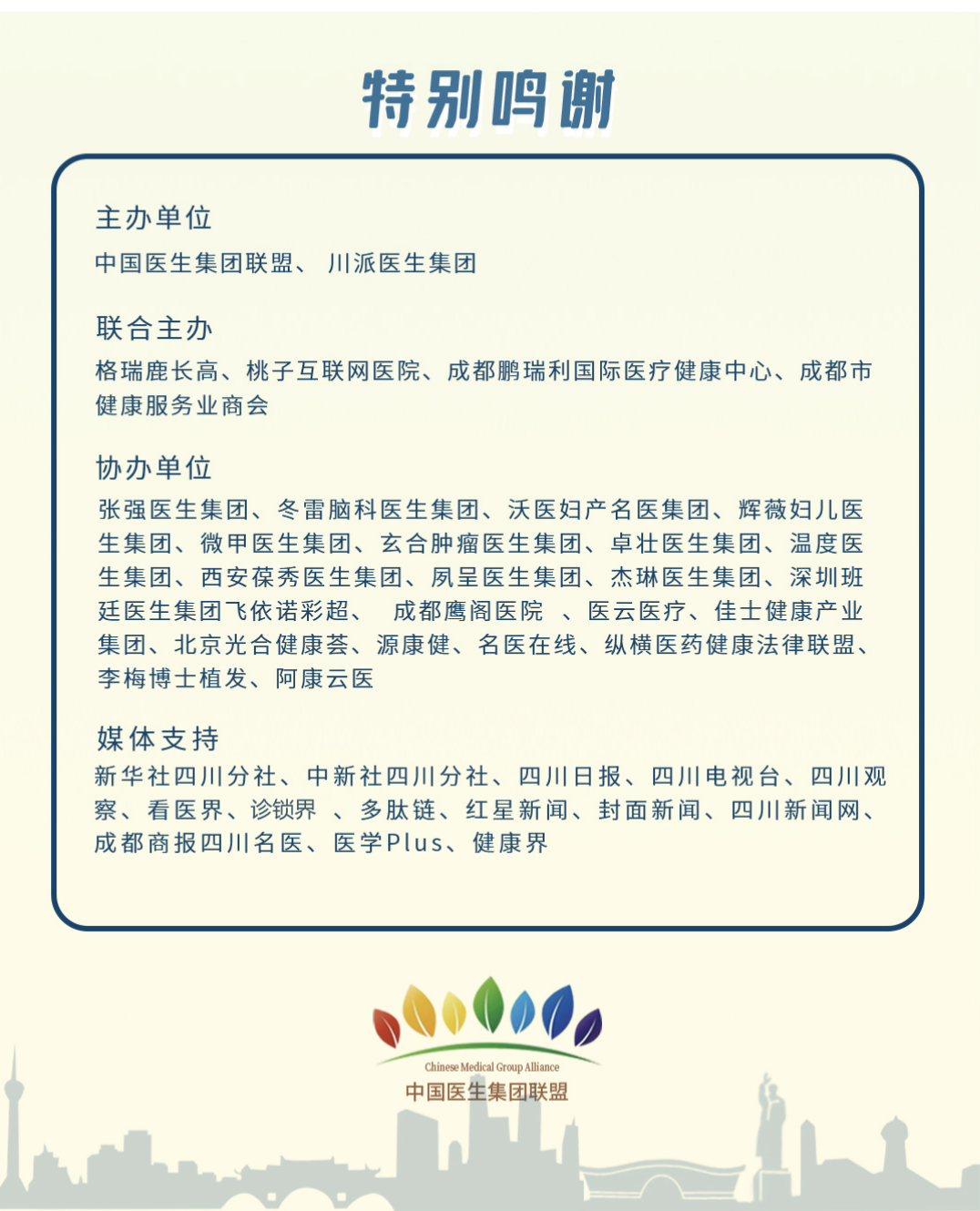 特别鸣谢

主办单位

中国医生集团联盟、 川派医生集团

联合主办

格瑞鹿长高、桃子互联网医院、成都鹏瑞利国际医疗健康中心、成都市健康服务业商会

协办单位

张强医生集团、冬雷脑科医生集团、沃医妇产名医集团、辉薇妇儿医生集团、微甲医生集团、玄合肿瘤医生集团、卓壮医生集团、温度医生集团、西安葆秀医生集团、夙呈医生集团、杰琳医生集团、深圳班廷医生集团飞依诺彩超、 成都鹰阁医院 、医云医疗、佳士健康产业集团、北京光合健康荟、源康健、名医在线、纵横医药健康法律联盟、李梅博士植发、阿康云医

媒体支持

新华社四川分社、中新社四川分社、四川日报、四川电视台、四川观察、看医界、诊锁界 、多肽链、红星新闻、封面新闻、四川新闻网、成都商报四川名医、医学Plus、健康界

Chinese Medical Group Alliance
中国医生集团联盟